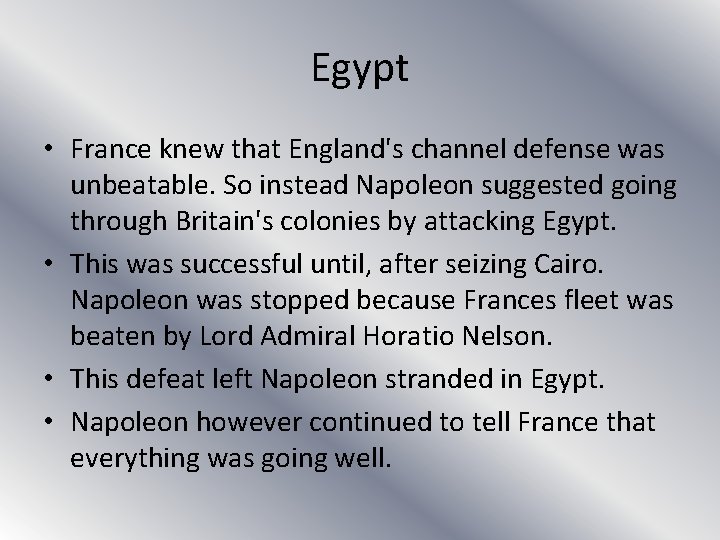 Egypt

• France knew that England's channel defense was unbeatable. So instead Napoleon suggested going through Britain's colonies by attacking Egypt.
• This was successful until, after seizing Cairo. Napoleon was stopped because Frances fleet was beaten by Lord Admiral Horatio Nelson.
• This defeat left Napoleon stranded in Egypt.
• Napoleon however continued to tell France that everything was going well.